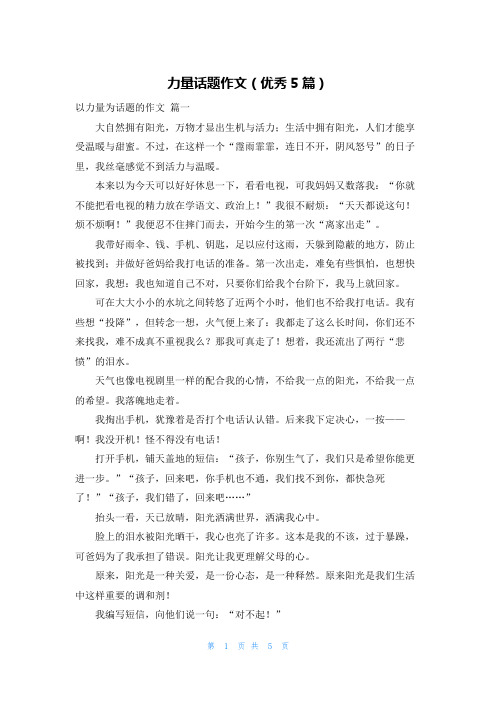 力量话题作文（优秀 5 篇）

以力量为话题的作文 篇一

大自然拥有阳光，万物才显出生机与活力；生活中拥有阳光，人们才能享受温暖与甜蜜。不过，在这样一个“霪雨霏霏，连日不开，阴风怒号”的日子里，我丝毫感觉不到活力与温暖。

本来以为今天可以好好休息一下，看看电视，可我妈妈又数落我：“你就不能把看电视的精力放在学语文、政治上！”我很不耐烦：“天天都说这句！烦不烦啊！”我便忍不住摔门而去，开始今生的第一次“离家出走”。

我带好雨伞、钱、手机、钥匙，足以应付这雨，天躲到隐蔽的地方，防止被找到；并做好爸妈给我打电话的准备。第一次出走，难免有些惧怕，也想快回家，我想：我也知道自己不对，只要你们给我个台阶下，我马上就回家。

可在大大小小的水坑之间转悠了近两个小时，他们也不给我打电话。我有些想“投降”，但转念一想，火气便上来了：我都走了这么长时间，你们还不来找我，难不成真不重视我么？那我可真走了！想着，我还流出了两行“悲愤”的泪水。

天气也像电视剧里一样的配合我的心情，不给我一点的阳光，不给我一点的希望。我落魄地走着。

我掏出手机，犹豫着是否打个电话认认错。后来我下定决心，一按——啊！我没开机！怪不得没有电话！

打开手机，铺天盖地的短信：“孩子，你别生气了，我们只是希望你能更进一步。”“孩子，回来吧，你手机也不通，我们找不到你，都快急死了！”“孩子，我们错了，回来吧……”

抬头一看，天已放晴，阳光洒满世界，洒满我心中。

脸上的泪水被阳光晒干，我心也亮了许多。这本是我的不该，过于暴躁，可爸妈为了我承担了错误。阳光让我更理解父母的心。

原来，阳光是一种关爱，是一份心态，是一种释然。原来阳光是我们生活中这样重要的调和剂！

我编写短信，向他们说一句：“对不起！”

第 1 页 共 5 页